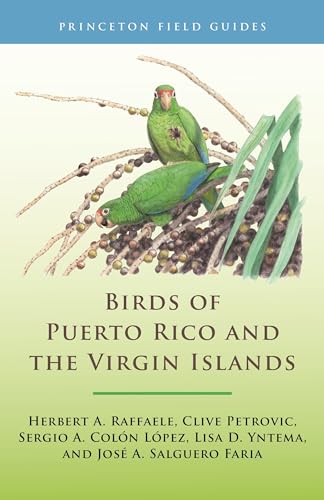 PRINCETON FIELD GUIDES

BIRDS OF PUERTO RICO AND THE VIRGIN ISLANDS

HERBERT A. RAFFAELE, CLIVE PETROVIC, SERGIO A. COLÓN LÓPEZ, LISA D. YNTEMA, AND JOSÉ A. SALGUERO FARIA